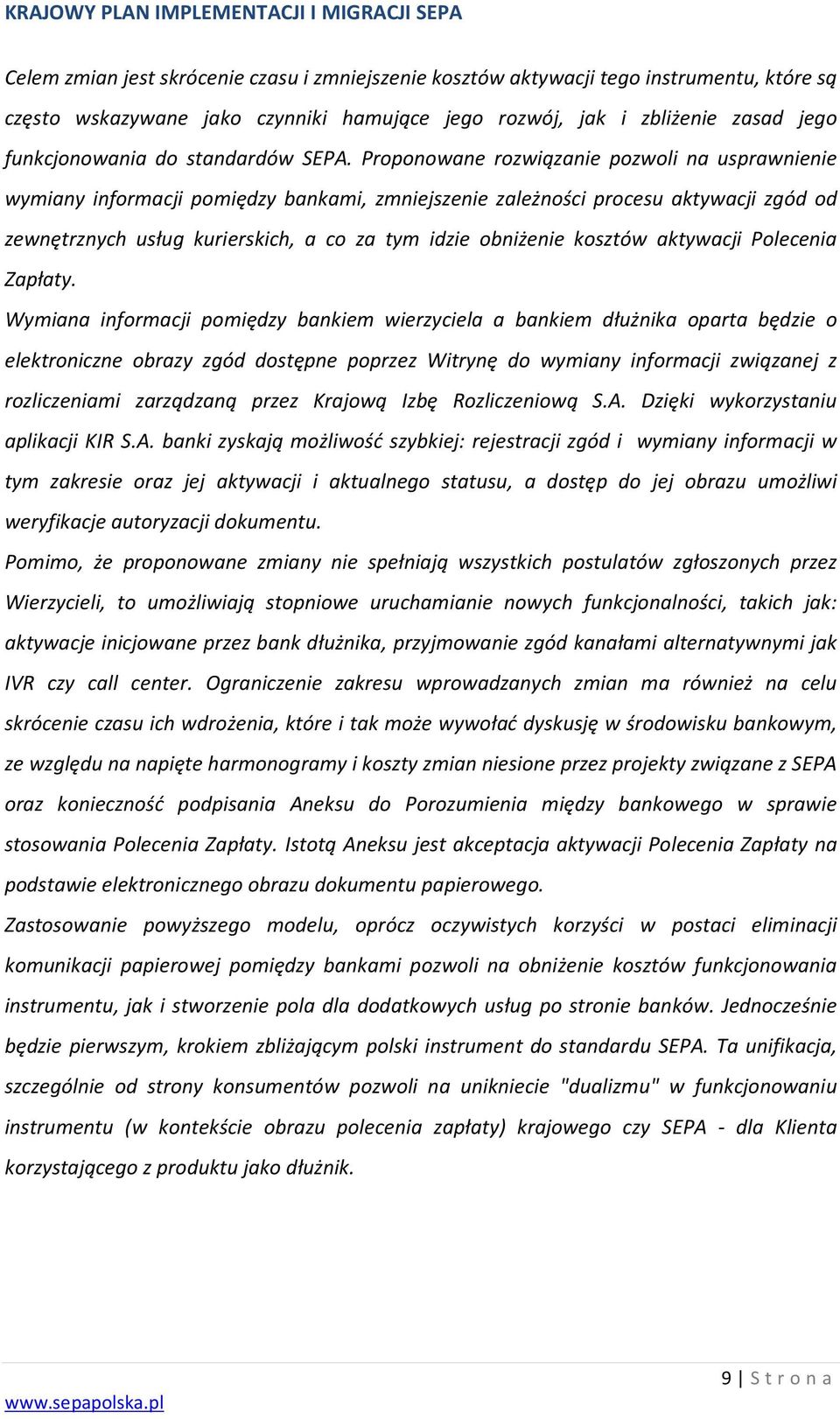 KRAJOWY PLAN IMPLEMENTACJI I MIGRACJI SEPA

Celem zmian jest skrócenie czasu i zmniejszenie kosztów aktywacji tego instrumentu, które są często wskazywane jako czynniki hamujące jego rozwój, jak i zbliżenie zasad jego funkcjonowania do standardów SEPA. Proponowane rozwiązanie pozwoli na usprawnienie wymiany informacji pomiędzy bankami, zmniejszenie zależności procesu aktywacji zgód od zewnętrznych usług kurierskich, a co za tym idzie obniżenie kosztów aktywacji Polecenia Zapłaty.

Wymiana informacji pomiędzy bankiem wierzyciela a bankiem dłużnika oparta będzie o elektroniczne obrazy zgód dostępne poprzez Witrynę do wymiany informacji związanej z rozliczeniami zarządzaną przez Krajową Izbę Rozliczeniową S.A. Dzięki wykorzystaniu aplikacji KIR S.A. banki zyskają możliwość szybkiej: rejestracji zgód i wymiany informacji w tym zakresie oraz jej aktywacji i aktualnego statusu, a dostęp do jej obrazu umożliwi weryfikacje autoryzacji dokumentu.

Pomimo, że proponowane zmiany nie spełniają wszystkich postulatów zgłoszonych przez Wierzycieli, to umożliwiają stopniowe uruchamianie nowych funkcjonalności, takich jak: aktywacje inicjowane przez bank dłużnika, przyjmowanie zgód kanałami alternatywnymi jak IVR czy call center. Ograniczenie zakresu wprowadzanych zmian ma również na celu skrócenie czasu ich wdrożenia, które i tak może wywołać dyskusję w środowisku bankowym, ze względu na napięte harmonogramy i koszty zmian niesione przez projekty związane z SEPA oraz konieczność podpisania Aneksu do Porozumienia między bankowego w sprawie stosowania Polecenia Zapłaty. Istotą Aneksu jest akceptacja aktywacji Polecenia Zapłaty na podstawie elektronicznego obrazu dokumentu papierowego.

Zastosowanie powyższego modelu, oprócz oczywistych korzyści w postaci eliminacji komunikacji papierowej pomiędzy bankami pozwoli na obniżenie kosztów funkcjonowania instrumentu, jak i stworzenie pola dla dodatkowych usług po stronie banków. Jednocześnie będzie pierwszym, krokiem zbliżającym polski instrument do standardu SEPA. Ta unifikacja, szczególnie od strony konsumentów pozwoli na uniknięcie "dualizmu" w funkcjonowaniu instrumentu (w kontekście obrazu polecenia zapłaty) krajowego czy SEPA - dla Klienta korzystającego z produktu jako dłużnik.

9 | Strona

www.sepapolska.pl